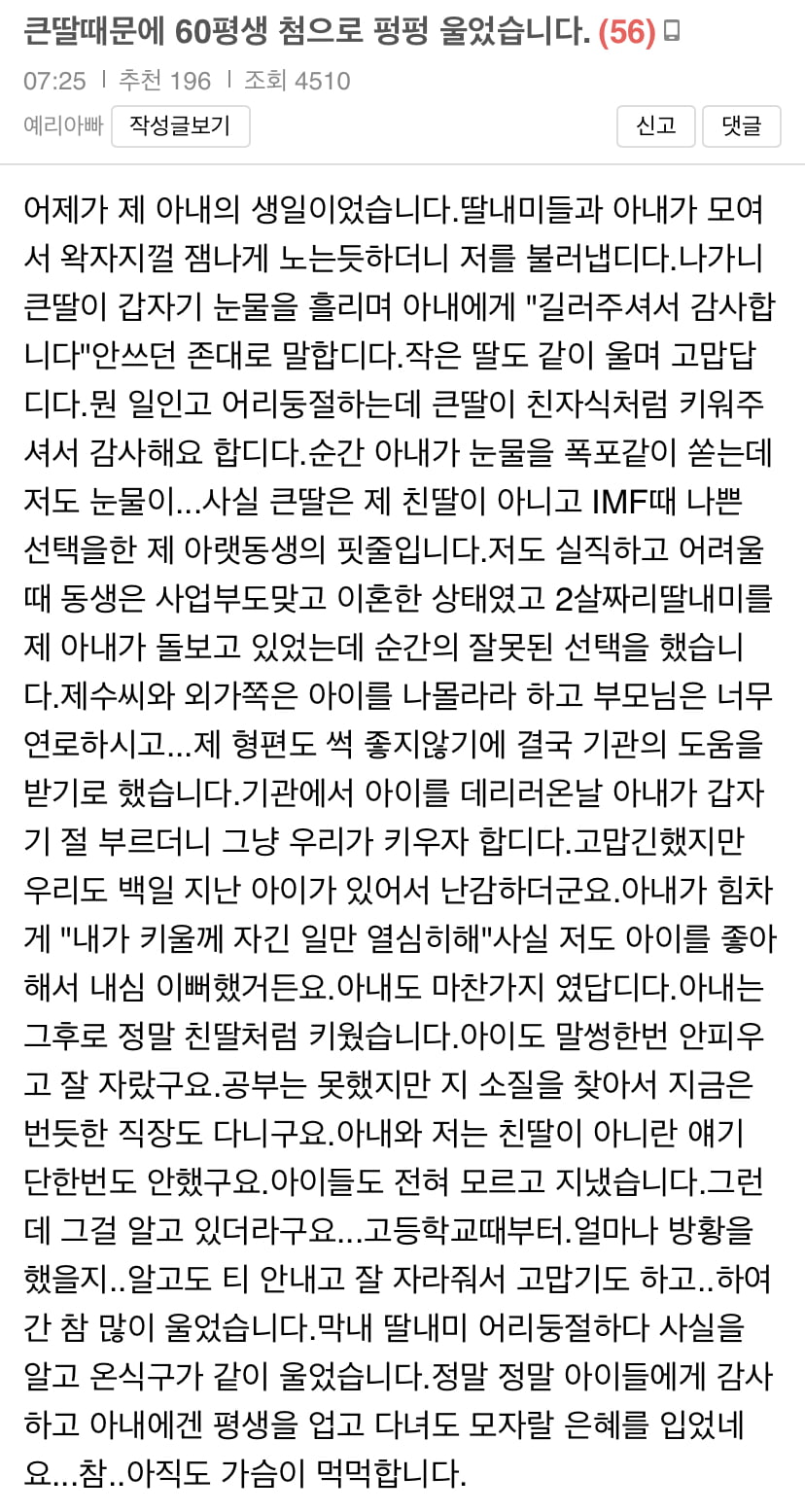 큰딸때문에 60평생 첨으로 펑펑 울었습니다. (56)

07:25 | 추천 196 | 조회 4510

예리아빠 작성글보기

신고 댓글

어제가 제 아내의 생일이었습니다.딸내미들과 아내가 모여서 왁자지껄 잼나게 노는듯하더니 저를 불러냅디다.나가니 큰딸이 갑자기 눈물을 흘리며 아내에게 "길러주셔서 감사합니다"안쓰던 존대로 말합디다.작은 딸도 같이 울며 고맙답디다.뭔 일인고 어리둥절하는데 큰딸이 친자식처럼 키워주셔서 감사해요 합디다.순간 아내가 눈물을 폭포같이 쏟는데 저도 눈물이...사실 큰딸은 제 친딸이 아니고 IMF때 나쁜 선택을한 제 아랫동생의 핏줄입니다.저도 실직하고 어려울때 동생은 사업부도맞고 이혼한 상태였고 2살짜리딸내미를 제 아내가 돌보고 있었는데 순간의 잘못된 선택을 했습니다.제수씨와 외가쪽은 아이를 나몰라라 하고 부모님은 너무 연로하시고...제 형편도 썩 좋지않기에 결국 기관의 도움을 받기로 했습니다.기관에서 아이를 데리러온날 아내가 갑자기 절 부르더니 그냥 우리가 키우자 합디다.고맙긴했지만 우리도 백일 지난 아이가 있어서 난감하더군요.아내가 힘차게 "내가 키울께 자긴 일만 열심히해"사실 저도 아이를 좋아해서 내심 이뻐했거든요.아내도 마찬가지 였답디다.아내는 그후로 정말 친딸처럼 키웠습니다.아이도 말썽한번 안피우고 잘 자랐구요.공부는 못했지만 지 소질을 찾아서 지금은 번듯한 직장도 다니구요.아내와 저는 친딸이 아니란 얘기 단한번도 안했구요.아이들도 전혀 모르고 지냈습니다.그런데 그걸 알고 있더라구요...고등학교때부터.얼마나 방황을 했을지..알고도 티 안내고 잘 자라줘서 고맙기도 하고..하여간 참 많이 울었습니다.막내 딸내미 어리둥절하다 사실을 알고 온식구가 같이 울었습니다.정말 정말 아이들에게 감사하고 아내에겐 평생을 업고 다녀도 모자랄 은혜를 입었네요...참..아직도 가슴이 먹먹합니다.